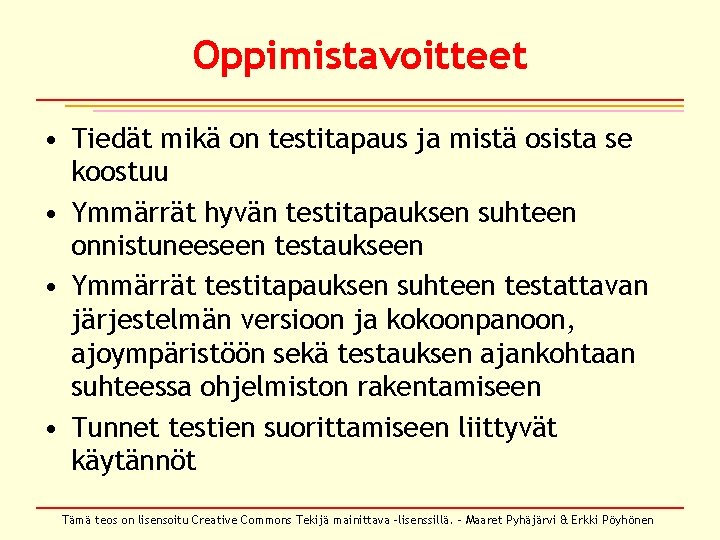 Oppimistavoitteet

• Tiedät mikä on testitapaus ja mistä osista se koostuu
• Ymmärrät hyvän testitapauksen suhteen onnistuneeseen testaukseen
• Ymmärrät testitapauksen suhteen testattavan järjestelmän versioon ja kokoonpanoon, ajoympäristöön sekä testauksen ajankohtaan suhteessa ohjelmiston rakentamiseen
• Tunnet testien suorittamiseen liittyvät käytännöt

Tämä teos on lisensoitu Creative Commons Tekijä mainittava -lisenssillä. - Maaret Pyhäjärvi & Erkki Pöyhönen